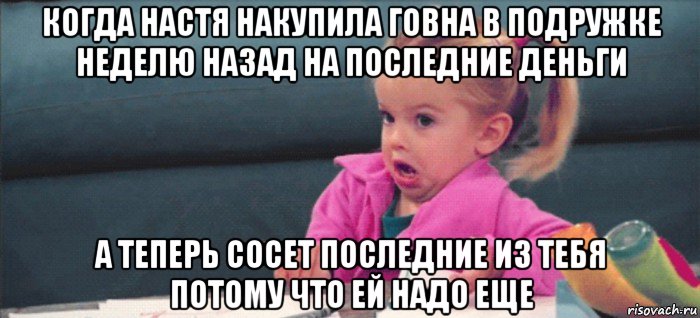 КОГДА НАСТЯ НАКУПИЛА ГОВНА В ПОДРУЖКЕ НЕДЕЛЮ НАЗАД НА ПОСЛЕДНИЕ ДЕНЬГИ

А ТЕПЕРЬ СОСЕТ ПОСЛЕДНИЕ ИЗ ТЕБЯ ПОТОМУ ЧТО ЕЙ НАДО ЕЩЕ

risovach.ru